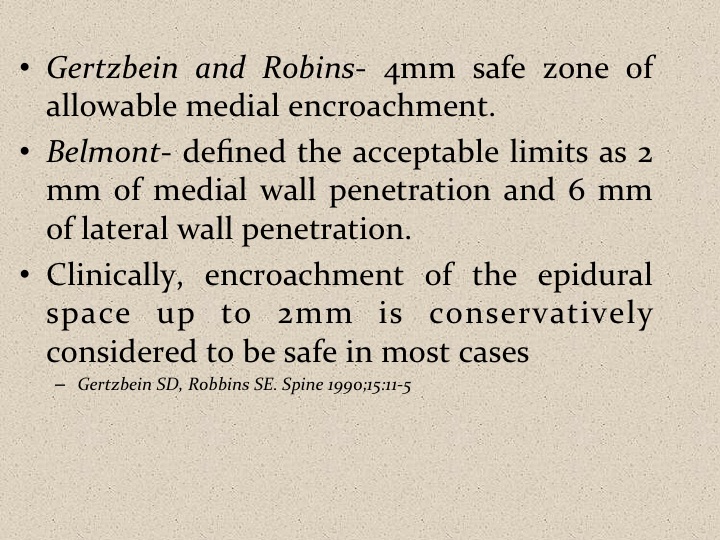 • Gertzbein and Robins- 4mm safe zone of allowable medial encroachment.

• Belmont- defined the acceptable limits as 2 mm of medial wall penetration and 6 mm of lateral wall penetration.

• Clinically, encroachment of the epidural space up to 2mm is conservatively considered to be safe in most cases

– Gertzbein SD, Robbins SE. Spine 1990;15:11-5